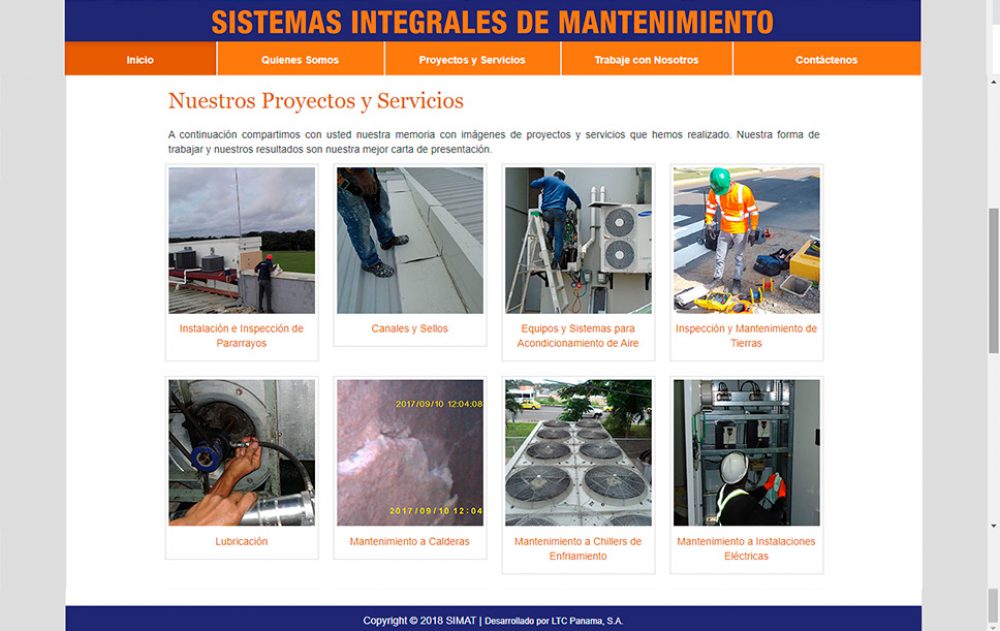 SISTEMAS INTEGRALES DE MANTENIMIENTO

Inicio
Quienes Somos
Proyectos y Servicios
Trabaje con Nosotros
Contáctenos

Nuestros Proyectos y Servicios

A continuación compartimos con usted nuestra memoria con imágenes de proyectos y servicios que hemos realizado. Nuestra forma de trabajar y nuestros resultados son nuestra mejor carta de presentación.

Instalación e Inspección de Pararrayos

Canales y Sellos

Equipos y Sistemas para Acondicionamiento de Aire

Inspección y Mantenimiento de Tierras

Lubricación

2017/09/10 12:04:08
2017/09/10 12:04
Mantenimiento a Calderas

Mantenimiento a Chillers de Enfriamiento

Mantenimiento a Instalaciones Eléctricas

Copyright © 2018 SIMAT | Desarrollado por LTC Panama, S.A.